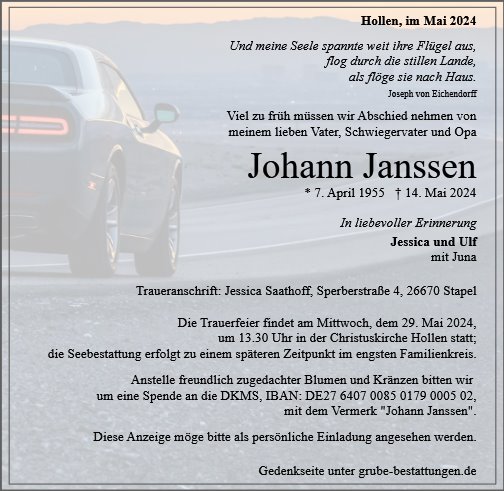 Hollen, im Mai 2024

Und meine Seele spannte weit ihre Flügel aus,
flog durch die stillen Lande,
als flöge sie nach Haus.
Joseph von Eichendorff

Viel zu früh müssen wir Abschied nehmen von meinem lieben Vater, Schwiegervater und Opa

Johann Janssen

* 7. April 1955 † 14. Mai 2024

In liebevoller Erinnerung
Jessica und Ulf
mit Juna

Traueranschrift: Jessica Saathoff, Sperberstraße 4, 26670 Stapel

Die Trauerfeier findet am Mittwoch, dem 29. Mai 2024, um 13.30 Uhr in der Christuskirche Hollen statt; die Seebestattung erfolgt zu einem späteren Zeitpunkt im engsten Familienkreis.

Anstelle freundlich zugedachter Blumen und Kränzen bitten wir um eine Spende an die DKMS, IBAN: DE27 6407 0085 0179 0005 02, mit dem Vermerk "Johann Janssen".

Diese Anzeige möge bitte als persönliche Einladung angesehen werden.

Gedenkseite unter grube-bestattungen.de